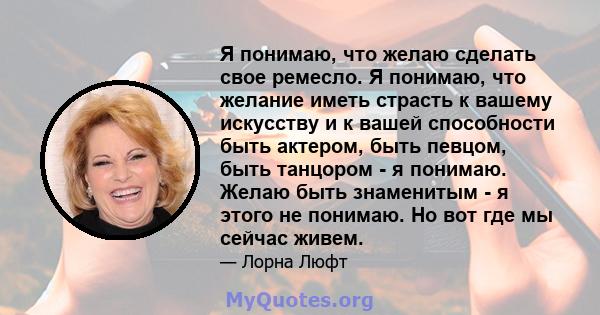 Я понимаю, что желаю сделать свое ремесло. Я понимаю, что желание иметь страсть к вашему искусству и к вашей способности быть актером, быть певцом, быть танцором - я понимаю. Желаю быть знаменитым - я этого не понимаю. Но вот где мы сейчас живем.

— Лорна Люфт

MyQuotes.org